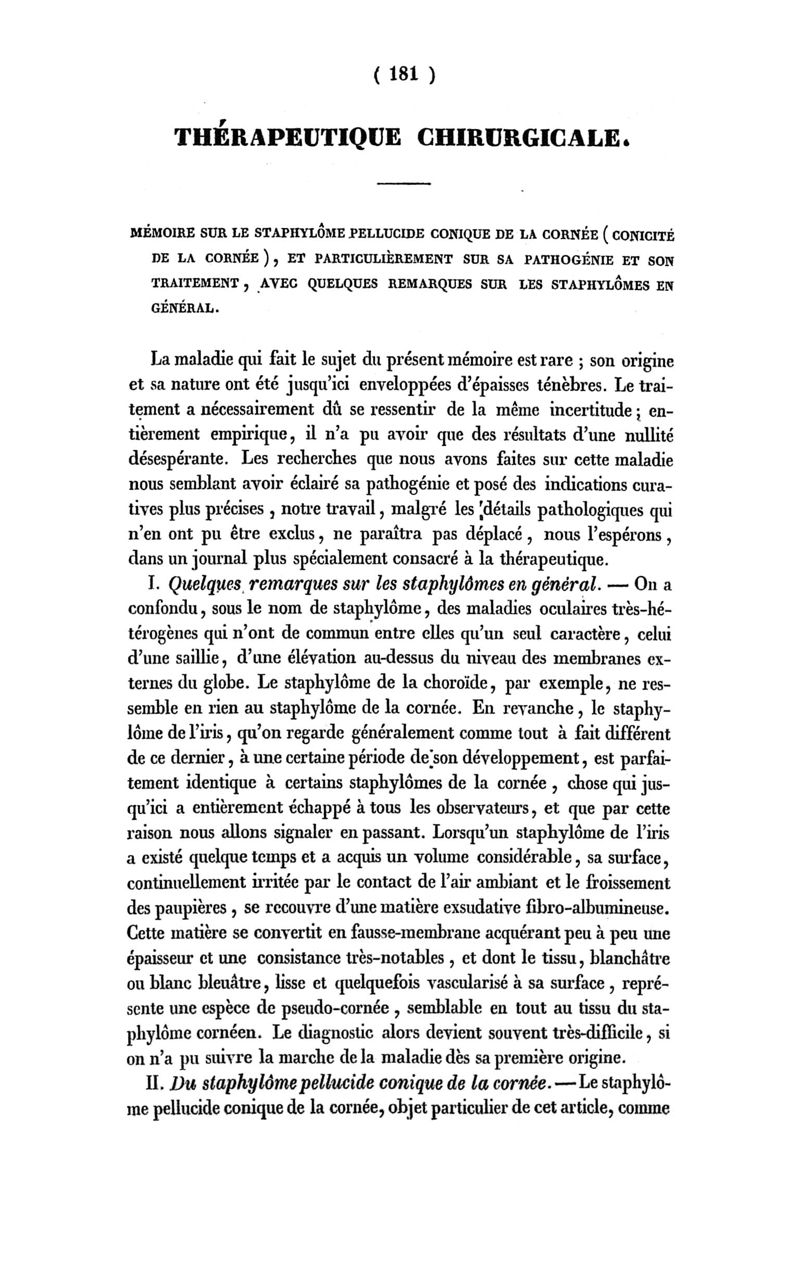 ( 181 )

THÉRAPEUTIQUE CHIRURGICALE.

MÉMOIRE SUR LE STAPHYLÔME PELLUCIDE CONIQUE DE LA CORNÉE (CONICITÉ DE LA CORNÉE), ET PARTICULIÈREMENT SUR SA PATHOGÉNIE ET SON TRAITEMENT, AVEC QUELQUES REMARQUES SUR LES STAPHYLÔMES EN GÉNÉRAL.

La maladie qui fait le sujet du présent mémoire est rare ; son origine et sa nature ont été jusqu'ici enveloppées d'épaisses ténèbres. Le traitement a nécessairement dû se ressentir de la même incertitude ; entièrement empirique, il n'a pu avoir que des résultats d'une nullité désespérante. Les recherches que nous avons faites sur cette maladie nous semblant avoir éclairé sa pathogénie et posé des indications curatives plus précises, notre travail, malgré les détails pathologiques qui n'en ont pu être exclus, ne paraîtra pas déplacé, nous l'espérons, dans un journal plus spécialement consacré à la thérapeutique.

I. Quelques remarques sur les staphylômes en général. — On a confondu, sous le nom de staphylôme, des maladies oculaires très-hétérogènes qui n'ont de commun entre elles qu'un seul caractère, celui d'une saillie, d'une élévation au-dessus du niveau des membranes externes du globe. Le staphylôme de la choroïde, par exemple, ne ressemble en rien au staphylôme de la cornée. En revanche, le staphylôme de l'iris, qu'on regarde généralement comme tout à fait différent de ce dernier, à une certaine période de son développement, est parfaitement identique à certains staphylômes de la cornée, chose qui jusqu'ici a entièrement échappé à tous les observateurs, et que par cette raison nous allons signaler en passant. Lorsqu'un staphylôme de l'iris a existé quelque temps et a acquis un volume considérable, sa surface, continuellement irritée par le contact de l'air ambiant et le froissement des paupières, se recouvre d'une matière exsudative fibro-albumineuse. Cette matière se convertit en fausse-membrane acquérant peu à peu une épaisseur et une consistance très-notables, et dont le tissu, blanchâtre ou blanc bleuâtre, lisse et quelquefois vascularisé à sa surface, représente une espèce de pseudo-cornée, semblable en tout au tissu du staphylôme cornéen. Le diagnostic alors devient souvent très-difficile, si on n'a pu suivre la marche de la maladie dès sa première origine.

II. Du staphylôme pellucide conique de la cornée. — Le staphylôme pellucide conique de la cornée, objet particulier de cet article, comme